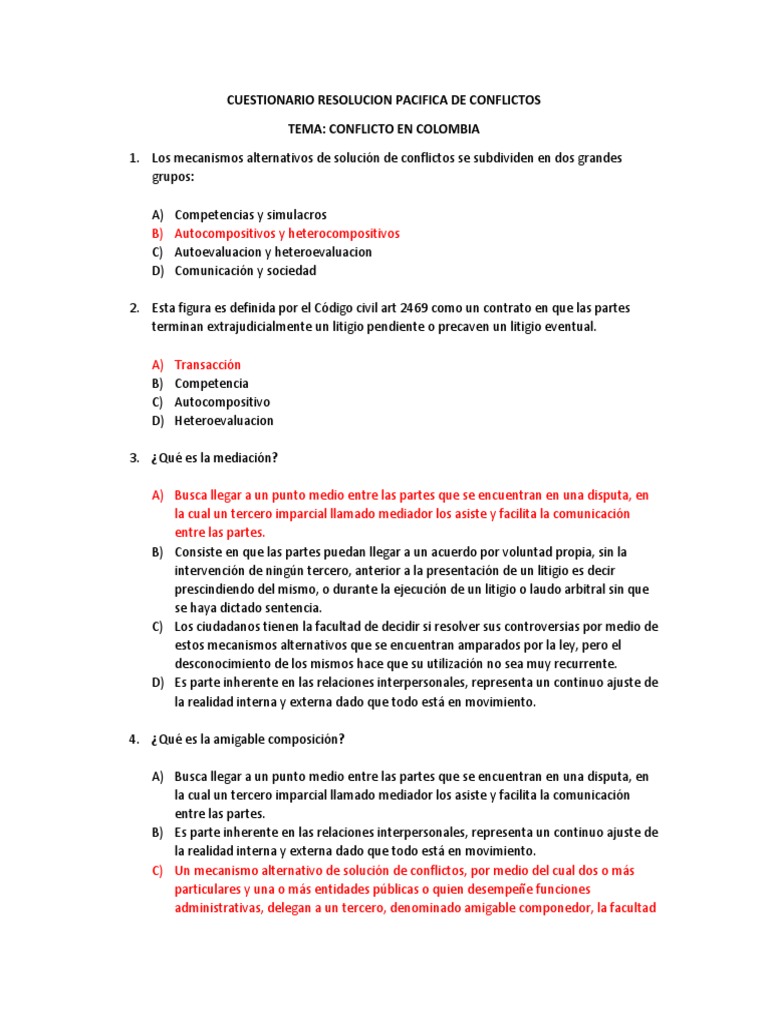 CUESTIONARIO RESOLUCION PACIFICA DE CONFLICTOS

TEMA: CONFLICTO EN COLOMBIA

1. Los mecanismos alternativos de solución de conflictos se subdividen en dos grandes grupos:

A) Competencias y simulacros
B) Autocompositivos y heterocompositivos
C) Autoevaluacion y heteroevaluacion
D) Comunicación y sociedad

2. Esta figura es definida por el Código civil art 2469 como un contrato en que las partes terminan extrajudicialmente un litigio pendiente o precaven un litigio eventual.

A) Transacción
B) Competencia
C) Autocompositivo
D) Heteroevaluacion

3. ¿Qué es la mediación?

A) Busca llegar a un punto medio entre las partes que se encuentran en una disputa, en la cual un tercero imparcial llamado mediador los asiste y facilita la comunicación entre las partes.
B) Consiste en que las partes puedan llegar a un acuerdo por voluntad propia, sin la intervención de ningún tercero, anterior a la presentación de un litigio es decir prescindiendo del mismo, o durante la ejecución de un litigio o laudo arbitral sin que se haya dictado sentencia.
C) Los ciudadanos tienen la facultad de decidir si resolver sus controversias por medio de estos mecanismos alternativos que se encuentran amparados por la ley, pero el desconocimiento de los mismos hace que su utilización no sea muy recurrente.
D) Es parte inherente en las relaciones interpersonales, representa un continuo ajuste de la realidad interna y externa dado que todo está en movimiento.

4. ¿Qué es la amigable composición?

A) Busca llegar a un punto medio entre las partes que se encuentran en una disputa, en la cual un tercero imparcial llamado mediador los asiste y facilita la comunicación entre las partes.
B) Es parte inherente en las relaciones interpersonales, representa un continuo ajuste de la realidad interna y externa dado que todo está en movimiento.
C) Un mecanismo alternativo de solución de conflictos, por medio del cual dos o más particulares y una o más entidades públicas o quien desempeñe funciones administrativas, delegan a un tercero, denominado amigable componedor, la facultad